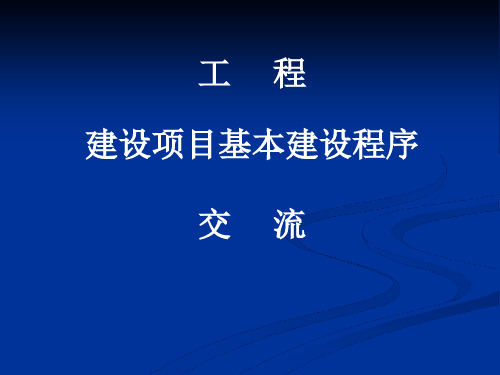 工　程

建设项目基本建设程序

交　流